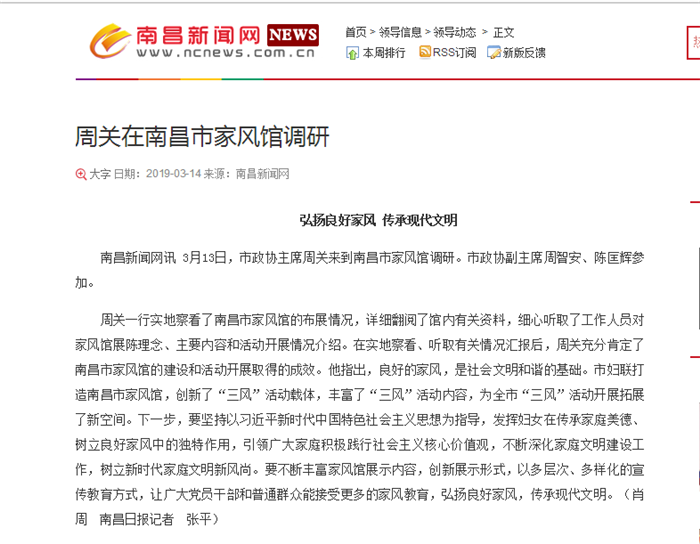 南昌新闻网 NEWS
www.ncnews.com.cn

首页 > 领导信息 > 领导动态 > 正文
本周排行 RSS订阅 新版反馈

周关在南昌市家风馆调研

大字 日期：2019-03-14 来源：南昌新闻网

弘扬良好家风 传承现代文明

南昌新闻网讯 3月13日，市政协主席周关来到南昌市家风馆调研。市政协副主席周智安、陈匡辉参加。

周关一行实地察看了南昌市家风馆的布展情况，详细翻阅了馆内有关资料，细心听取了工作人员对家风馆展陈理念、主要内容和活动开展情况介绍。在实地察看、听取有关情况汇报后，周关充分肯定了南昌市家风馆的建设和活动开展取得的成效。他指出，良好的家风，是社会文明和谐的基础。市妇联打造南昌市家风馆，创新了“三风”活动载体，丰富了“三风”活动内容，为全市“三风”活动开展拓展了新空间。下一步，要坚持以习近平新时代中国特色社会主义思想为指导，发挥妇女在传承家庭美德、树立良好家风中的独特作用，引领广大家庭积极践行社会主义核心价值观，不断深化家庭文明建设工作，树立新时代家庭文明新风尚。要不断丰富家风馆展示内容，创新展示形式，以多层次、多样化的宣传教育方式，让广大党员干部和普通群众能接受更多的家风教育，弘扬良好家风，传承现代文明。（肖周 南昌日报记者 张平）